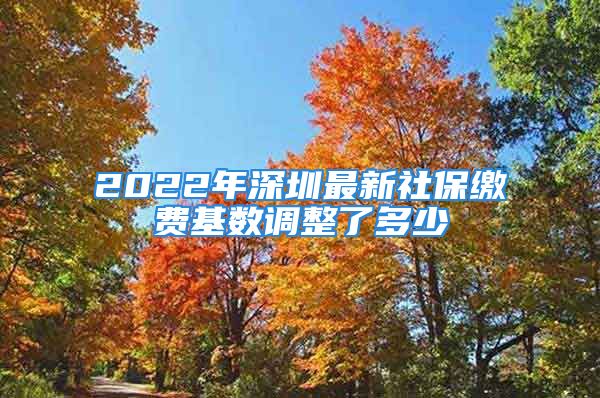 2022年深圳最新社保缴费基数调整了多少